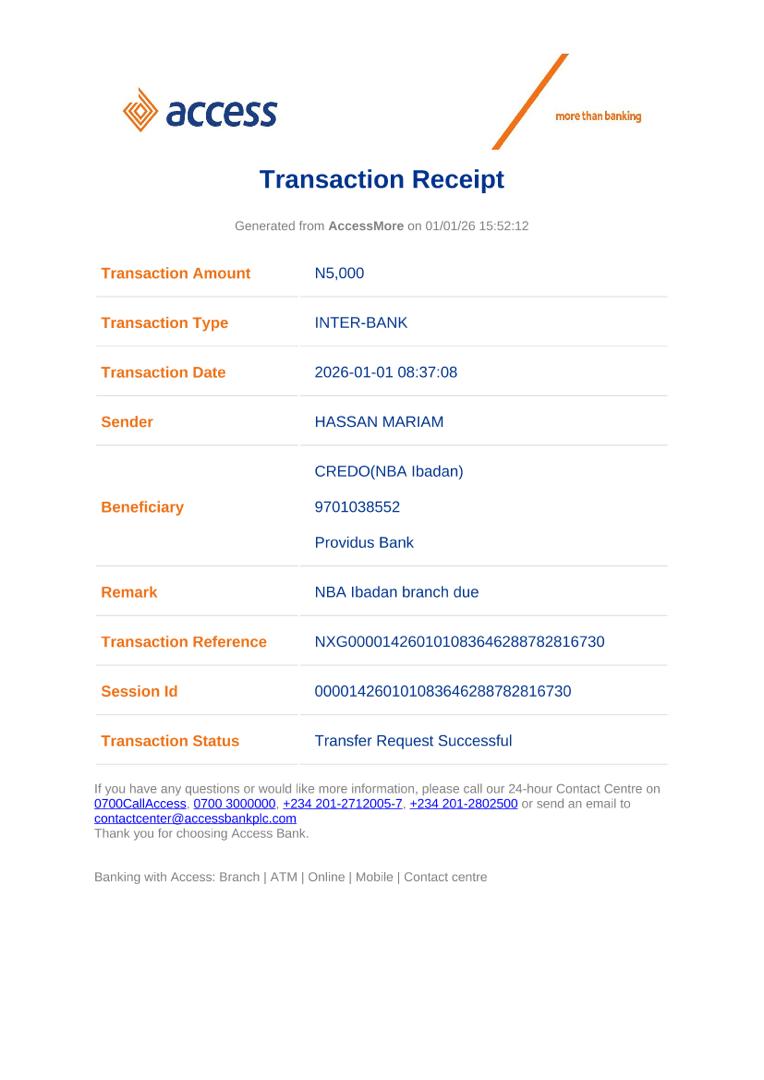 access

more than banking

Transaction Receipt

Generated from AccessMore on 01/01/26 15:52:12

Transaction Amount
N5,000

Transaction Type
INTER-BANK

Transaction Date
2026-01-01 08:37:08

Sender
HASSAN MARIAM

Beneficiary
CREDO(NBA Ibadan)
9701038552
Providus Bank

Remark
NBA Ibadan branch due

Transaction Reference
NXG000014260101083646288782816730

Session Id
000014260101083646288782816730

Transaction Status
Transfer Request Successful

If you have any questions or would like more information, please call our 24-hour Contact Centre on 0700CallAccess, 0700 3000000, +234 201-2712005-7, +234 201-2802500 or send an email to contactcenter@accessbankplc.com
Thank you for choosing Access Bank.

Banking with Access: Branch | ATM | Online | Mobile | Contact centre